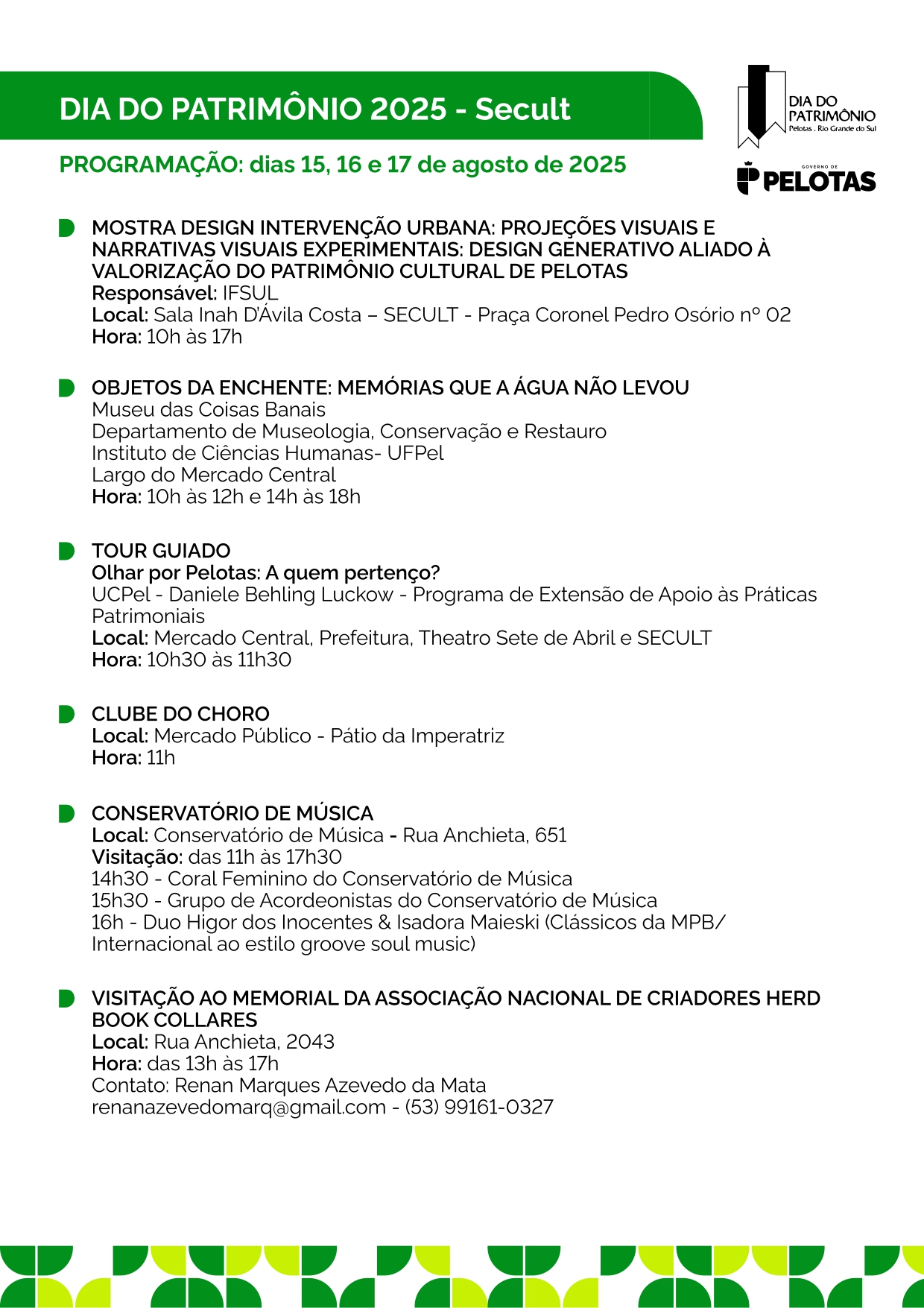 DIA DO PATRIMÔNIO 2025 - Secult

DIA DO PATRIMÔNIO
Pelotas . Rio Grande do Sul

PROGRAMAÇÃO: dias 15, 16 e 17 de agosto de 2025

GOVERNO DE PELOTAS

MOSTRA DESIGN INTERVENÇÃO URBANA: PROJEÇÕES VISUAIS E NARRATIVAS VISUAIS EXPERIMENTAIS: DESIGN GENERATIVO ALIADO À VALORIZAÇÃO DO PATRIMÔNIO CULTURAL DE PELOTAS
Responsável: IFSUL
Local: Sala Inah D'Ávila Costa – SECULT - Praça Coronel Pedro Osório nº 02
Hora: 10h às 17h

OBJETOS DA ENCHENTE: MEMÓRIAS QUE A ÁGUA NÃO LEVOU
Museu das Coisas Banais
Departamento de Museologia, Conservação e Restauro
Instituto de Ciências Humanas- UFPel
Largo do Mercado Central
Hora: 10h às 12h e 14h às 18h

TOUR GUIADO
Olhar por Pelotas: A quem pertenço?
UCPel - Daniele Behling Luckow - Programa de Extensão de Apoio às Práticas Patrimoniais
Local: Mercado Central, Prefeitura, Theatro Sete de Abril e SECULT
Hora: 10h30 às 11h30

CLUBE DO CHORO
Local: Mercado Público - Pátio da Imperatriz
Hora: 11h

CONSERVATÓRIO DE MÚSICA
Local: Conservatório de Música - Rua Anchieta, 651
Visitação: das 11h às 17h30
14h30 - Coral Feminino do Conservatório de Música
15h30 - Grupo de Acordeonistas do Conservatório de Música
16h - Duo Higor dos Inocentes & Isadora Maieski (Clássicos da MPB/ Internacional ao estilo groove soul music)

VISITAÇÃO AO MEMORIAL DA ASSOCIAÇÃO NACIONAL DE CRIADORES HERD BOOK COLLARES
Local: Rua Anchieta, 2043
Hora: das 13h às 17h
Contato: Renan Marques Azevedo da Mata
renanazevedomarq@gmail.com - (53) 99161-0327